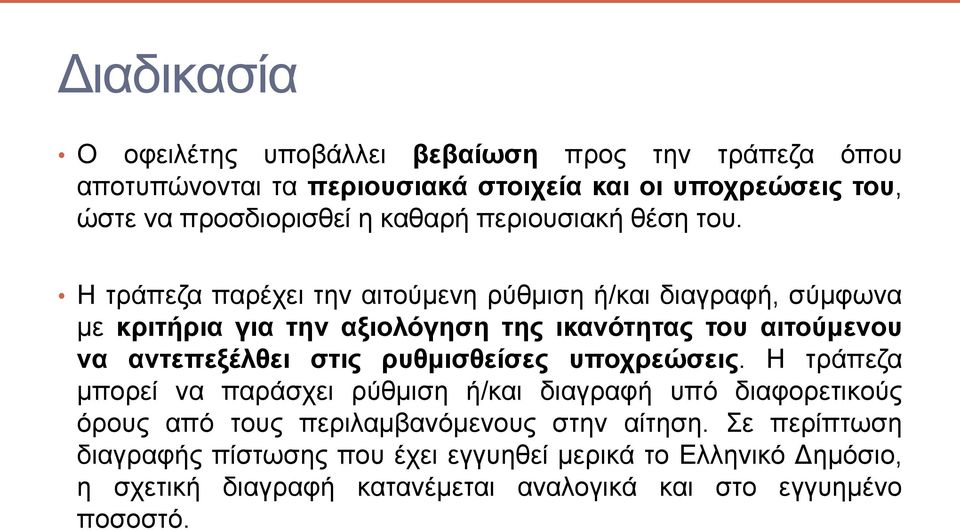 Διαδικασία

• Ο οφειλέτης υποβάλλει βεβαίωση προς την τράπεζα όπου αποτυπώνονται τα περιουσιακά στοιχεία και οι υποχρεώσεις του, ώστε να προσδιορισθεί η καθαρή περιουσιακή θέση του.

• Η τράπεζα παρέχει την αιτούμενη ρύθμιση ή/και διαγραφή, σύμφωνα με κριτήρια για την αξιολόγηση της ικανότητας του αιτούμενου να αντεπεξέλθει στις ρυθμισθείσες υποχρεώσεις. Η τράπεζα μπορεί να παράσχει ρύθμιση ή/και διαγραφή υπό διαφορετικούς όρους από τους περιλαμβανόμενους στην αίτηση. Σε περίπτωση διαγραφής πίστωσης που έχει εγγυηθεί μερικά το Ελληνικό Δημόσιο, η σχετική διαγραφή κατανέμεται αναλογικά και στο εγγυημένο ποσοστό.